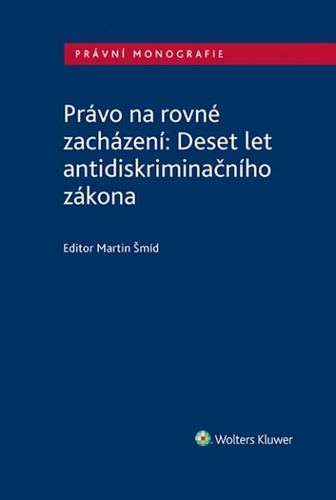 PRÁVNÍ MONOGRAFIE

Právo na rovné zacházení: Deset let antidiskriminačního zákona

Editor Martin Šmíd

Wolters Kluwer